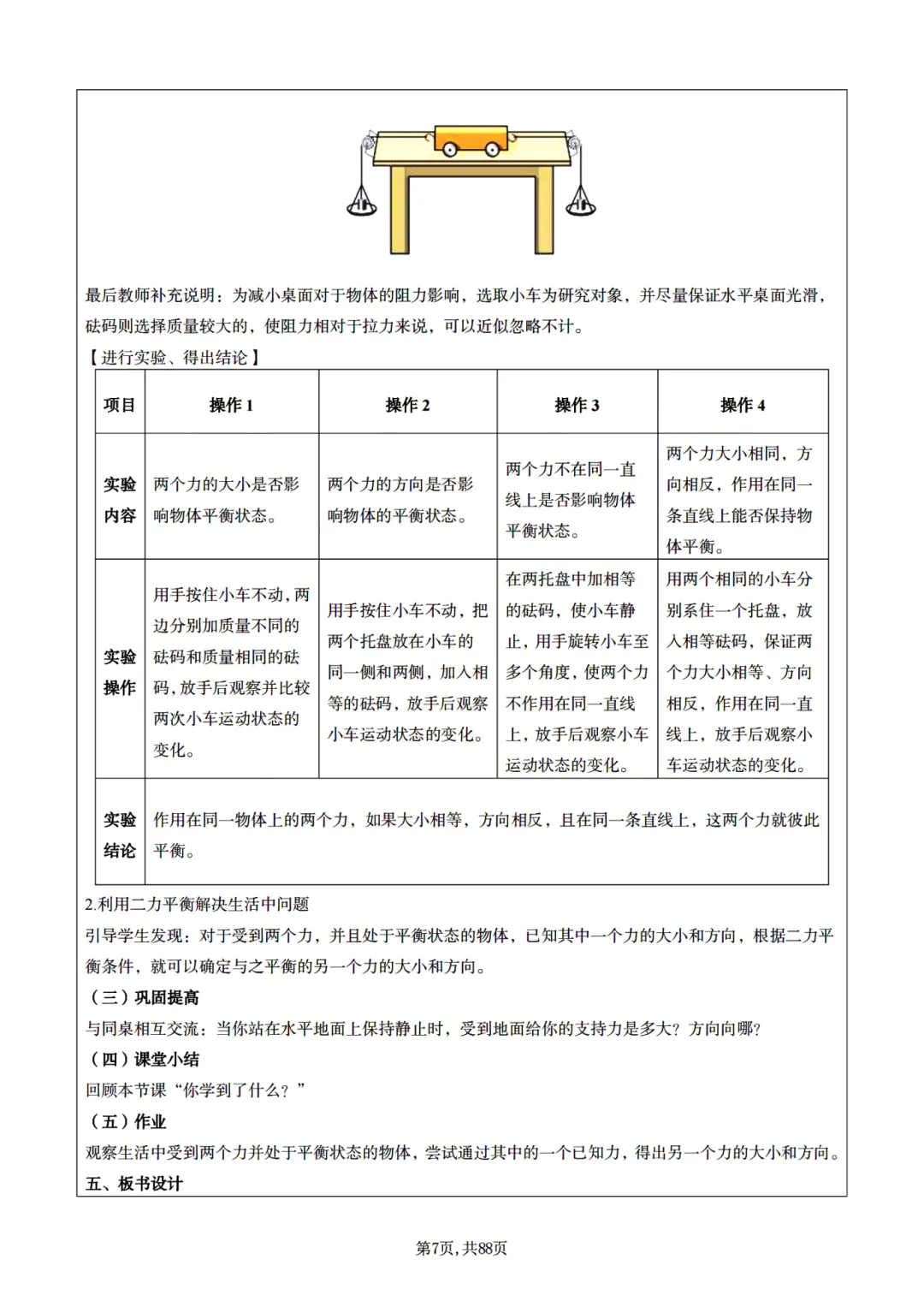 最后教师补充说明：为减小桌面对于物体的阻力影响，选取小车为研究对象，并尽量保证水平桌面光滑，砝码则选择质量较大的，使阻力相对于拉力来说，可以近似忽略不计。

【进行实验、得出结论】

| 项目 | 操作 1 | 操作 2 | 操作 3 | 操作 4 |
|---|---|---|---|---|
| 实验内容 | 两个力的大小是否影响物体平衡状态。 | 两个力的方向是否影响物体的平衡状态。 | 两个力不在同一直线上是否影响物体平衡状态。 | 两个力大小相同，方向相反，作用在同一条直线上能否保持物体平衡。 |
| 实验操作 | 用手按住小车不动，两边分别加质量不同的砝码和质量相同的砝码，放手后观察并比较两次小车运动状态的变化。 | 用手按住小车不动，把两个托盘放在小车的同一侧和两侧，加入相等的砝码，放手后观察小车运动状态的变化。 | 在两托盘中加相等的砝码，使小车静止，用手旋转小车至多个角度，使两个力不作用在同一直线上，放手后观察小车运动状态的变化。 | 用两个相同的小车分别系住一个托盘，放入相等砝码，保证两个力大小相等、方向相反，作用在同一直线上，放手后观察小车运动状态的变化。 |
| 实验结论 | 作用在同一物体上的两个力，如果大小相等，方向相反，且在同一条直线上，这两个力就彼此平衡。 | | | |

2.利用二力平衡解决生活中问题

引导学生发现：对于受到两个力，并且处于平衡状态的物体，已知其中一个力的大小和方向，根据二力平衡条件，就可以确定与之平衡的另一个力的大小和方向。

（三）巩固提高

与同桌相互交流：当你站在水平地面上保持静止时，受到地面给你的支持力是多大？方向向哪？

（四）课堂小结

回顾本节课“你学到了什么？”

（五）作业

观察生活中受到两个力并处于平衡状态的物体，尝试通过其中的一个已知力，得出另一个力的大小和方向。

五、板书设计

第7页，共88页